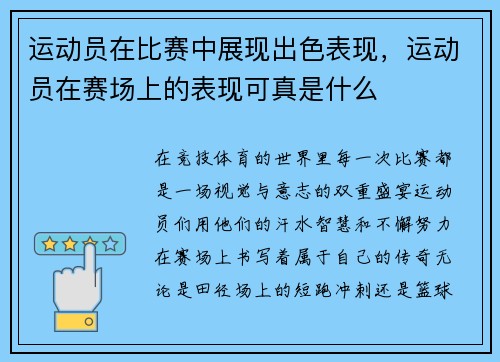 运动员在比赛中展现出色表现，运动员在赛场上的表现可真是什么

在竞技体育的世界里每一次比赛都是一场视觉与意志的双重盛宴运动员们用他们的汗水智慧和不懈努力在赛场上书写着属于自己的传奇无论是田径场上的短跑冲刺还是篮球